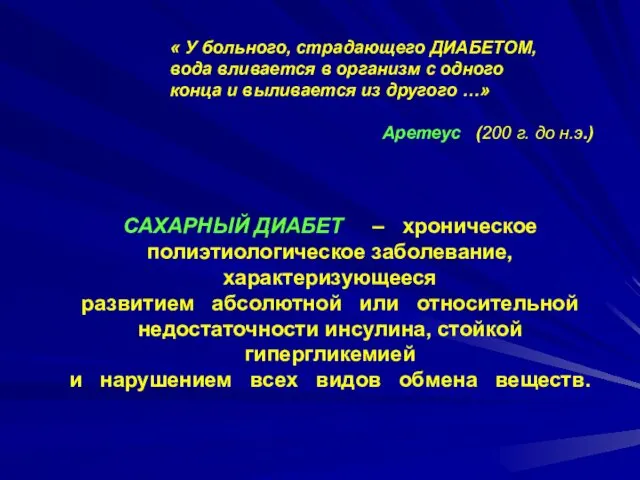 « У больного, страдающего ДИАБЕТОМ, вода вливается в организм с одного конца и выливается из другого …»

Аретеус (200 г. до н.э.)

САХАРНЫЙ ДИАБЕТ – хроническое полиэтиологическое заболевание, характеризующееся развитием абсолютной или относительной недостаточности инсулина, стойкой гипергликемией и нарушением всех видов обмена веществ.